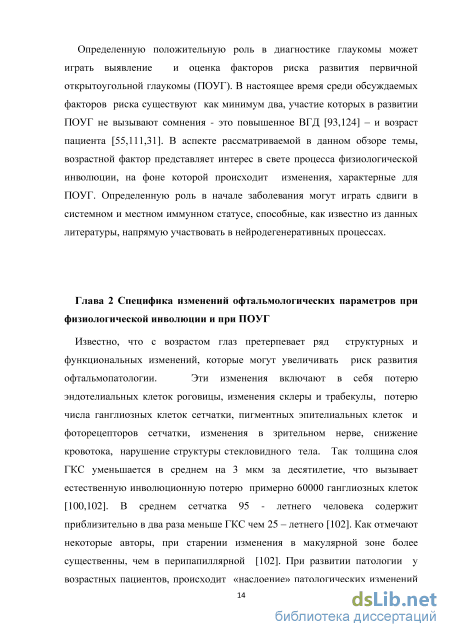 Определенную положительную роль в диагностике глаукомы может играть выявление и оценка факторов риска развития первичной открытоугольной глаукомы (ПОУГ). В настоящее время среди обсуждаемых факторов риска существуют как минимум два, участие которых в развитии ПОУГ не вызывают сомнения - это повышенное ВГД [93,124] – и возраст пациента [55,111,31]. В аспекте рассматриваемой в данном обзоре темы, возрастной фактор представляет интерес в свете процесса физиологической инволюции, на фоне которой происходит изменения, характерные для ПОУГ. Определенную роль в начале заболевания могут играть сдвиги в системном и местном иммунном статусе, способные, как известно из данных литературы, напрямую участвовать в нейродегенеративных процессах.

Глава 2 Специфика изменений офтальмологических параметров при физиологической инволюции и при ПОУГ

Известно, что с возрастом глаз претерпевает ряд структурных и функциональных изменений, которые могут увеличивать риск развития офтальмопатологии. Эти изменения включают в себя потерю эндотелиальных клеток роговицы, изменения склеры и трабекулы, потерю числа ганглиозных клеток сетчатки, пигментных эпителиальных клеток и фоторецепторов сетчатки, изменения в зрительном нерве, снижение кровотока, нарушение структуры стекловидного тела. Так толщина слоя ГКС уменьшается в среднем на 3 мкм за десятилетие, что вызывает естественную инволюционную потерю примерно 60000 ганглиозных клеток [100,102]. В среднем сетчатка 95 - летнего человека содержит приблизительно в два раза меньше ГКС чем 25 – летнего [102]. Как отмечают некоторые авторы, при старении изменения в макулярной зоне более существенны, чем в перипапиллярной [102]. При развитии патологии у возрастных пациентов, происходит «наслоение» патологических изменений

14

dsLib.net
библиотека диссертаций